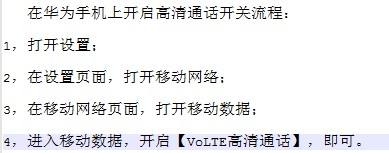 在华为手机上开启高清通话开关流程：

1，打开设置；

2，在设置页面，打开移动网络；

3，在移动网络页面，打开移动数据；

4，进入移动数据，开启【VoLTE高清通话】，即可。